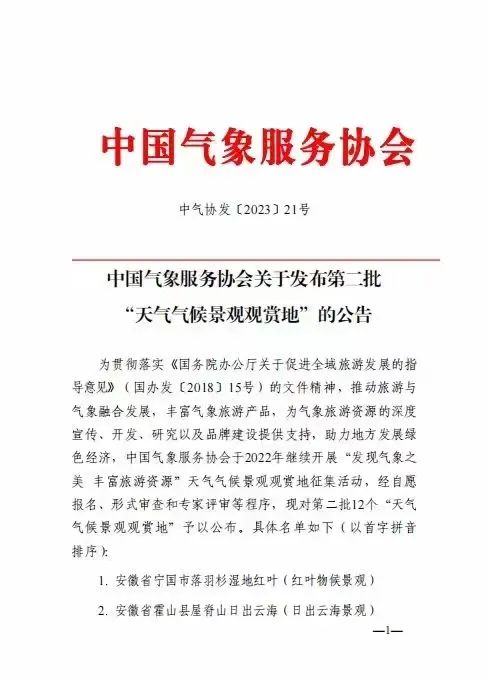 中国气象服务协会

中气协发〔2023〕21号

中国气象服务协会关于发布第二批“天气气候景观观赏地”的公告

为贯彻落实《国务院办公厅关于促进全域旅游发展的指导意见》（国办发〔2018〕15号）的文件精神，推动旅游与气象融合发展，丰富气象旅游产品，为气象旅游资源的深度宣传、开发、研究以及品牌建设提供支持，助力地方发展绿色经济，中国气象服务协会于2022年继续开展“发现气象之美 丰富旅游资源”天气气候景观观赏地征集活动，经自愿报名、形式审查和专家评审等程序，现对第二批12个“天气气候景观观赏地”予以公布。具体名单如下（以首字拼音排序）：

1. 安徽省宁国市落羽杉湿地红叶（红叶物候景观）

2. 安徽省霍山县屋脊山日出云海（日出云海景观）

—1—